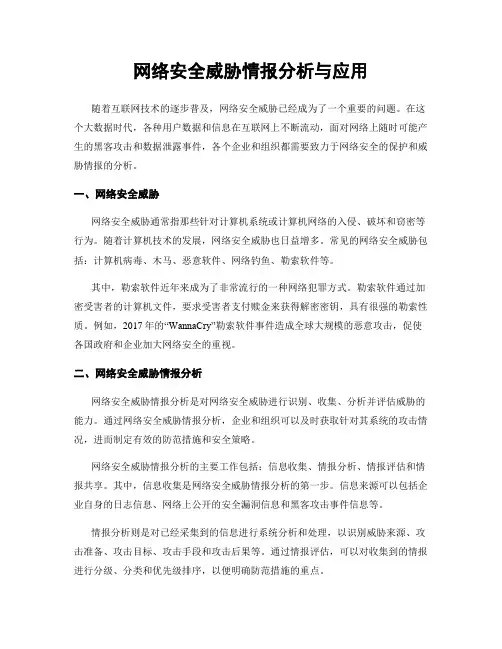 网络安全威胁情报分析与应用

随着互联网技术的逐步普及，网络安全威胁已经成为了一个重要的问题。在这个大数据时代，各种用户数据和信息在互联网上不断流动，面对网络上随时可能产生的黑客攻击和数据泄露事件，各个企业和组织都需要致力于网络安全的保护和威胁情报的分析。

一、网络安全威胁

网络安全威胁通常指那些针对计算机系统或计算机网络的入侵、破坏和窃密等行为。随着计算机技术的发展，网络安全威胁也日益增多。常见的网络安全威胁包括：计算机病毒、木马、恶意软件、网络钓鱼、勒索软件等。

其中，勒索软件近年来成为了非常流行的一种网络犯罪方式。勒索软件通过加密受害者的计算机文件，要求受害者支付赎金来获得解密密钥，具有很强的勒索性质。例如，2017年的“WannaCry”勒索软件事件造成全球大规模的恶意攻击，促使各国政府和企业加大网络安全的重视。

二、网络安全威胁情报分析

网络安全威胁情报分析是对网络安全威胁进行识别、收集、分析并评估威胁的能力。通过网络安全威胁情报分析，企业和组织可以及时获取针对其系统的攻击情况，进而制定有效的防范措施和安全策略。

网络安全威胁情报分析的主要工作包括：信息收集、情报分析、情报评估和情报共享。其中，信息收集是网络安全威胁情报分析的第一步。信息来源可以包括企业自身的日志信息、网络上公开的安全漏洞信息和黑客攻击事件信息等。

情报分析则是对已经采集到的信息进行系统分析和处理，以识别威胁来源、攻击准备、攻击目标、攻击手段和攻击后果等。通过情报评估，可以对收集到的情报进行分级、分类和优先级排序，以便明确防范措施的重点。